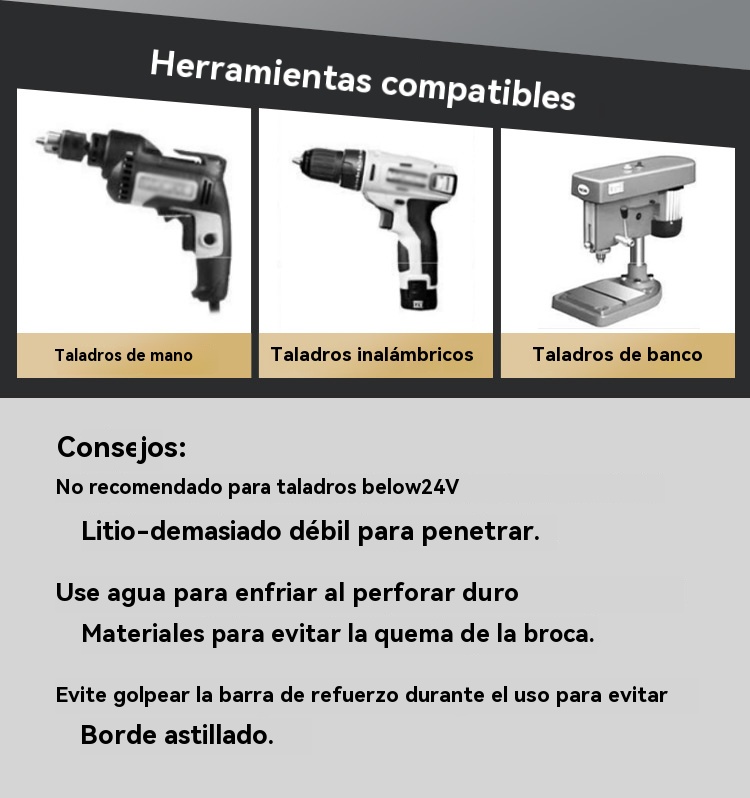 Herramientas compatibles

Taladros de mano

Taladros inalámbricos

Taladros de banco

Consejos:

No recomendado para taladros below24V

Litio-demasiado débil para penetrar.

Use agua para enfriar al perforar duro

Materiales para evitar la quema de la broca.

Evite golpear la barra de refuerzo durante el uso para evitar

Borde astillado.